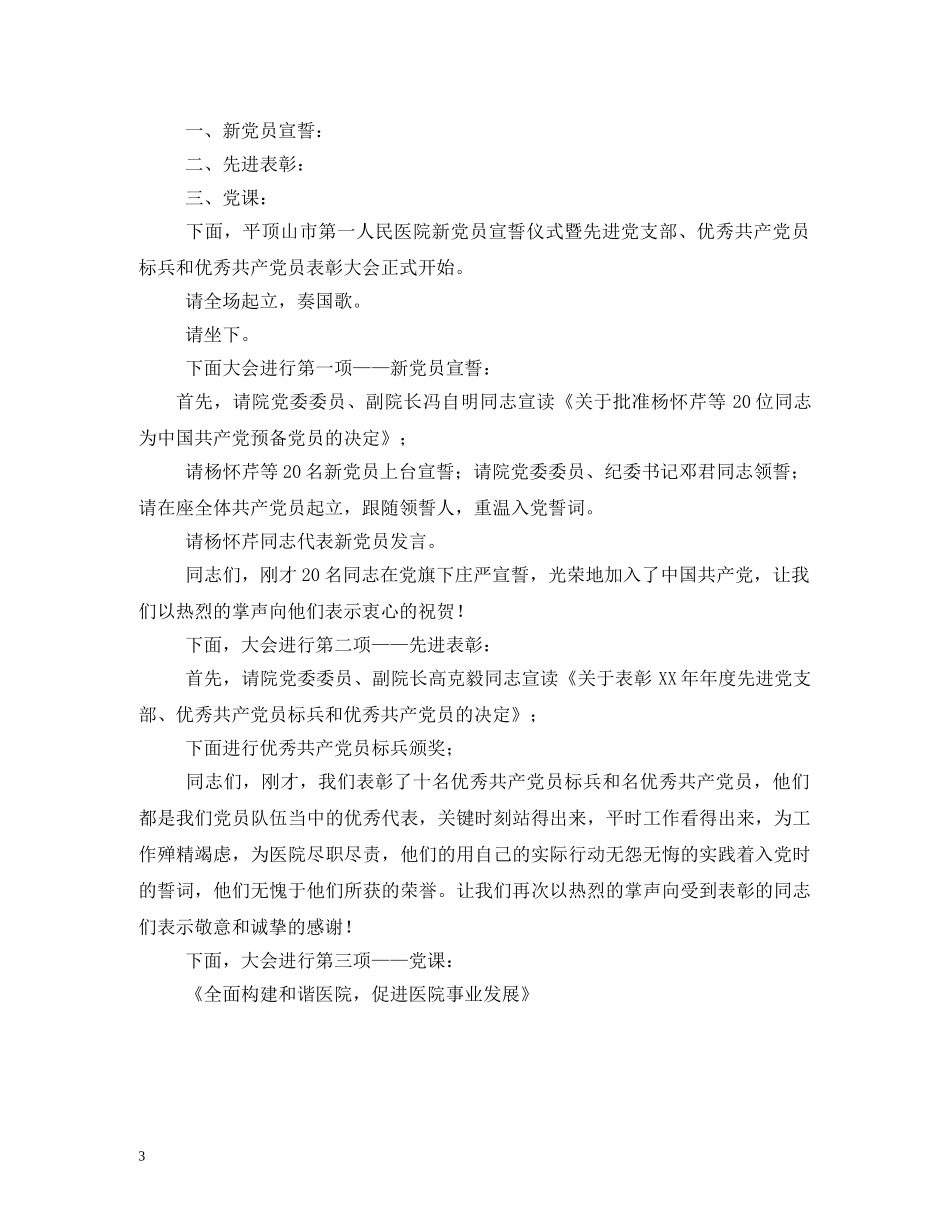 一、新党员宣誓：

二、先进表彰：

三、党课：

下面，平顶山市第一人民医院新党员宣誓仪式暨先进党支部、优秀共产党员标兵和优秀共产党员表彰大会正式开始。

请全场起立，奏国歌。

请坐下。

下面大会进行第一项——新党员宣誓：

首先，请院党委委员、副院长冯自明同志宣读《关于批准杨怀芹等20位同志为中国共产党预备党员的决定》；

请杨怀芹等20名新党员上台宣誓；请院党委委员、纪委书记邓君同志领誓；请在座全体共产党员起立，跟随领誓人，重温入党誓词。

请杨怀芹同志代表新党员发言。

同志们，刚才20名同志在党旗下庄严宣誓，光荣地加入了中国共产党，让我们以热烈的掌声向他们表示衷心的祝贺！

下面，大会进行第二项——先进表彰：

首先，请院党委委员、副院长高克毅同志宣读《关于表彰XX年年度先进党支部、优秀共产党员标兵和优秀共产党员的决定》；

下面进行优秀共产党员标兵颁奖；

同志们，刚才，我们表彰了十名优秀共产党员标兵和名优秀共产党员，他们都是我们党员队伍当中的优秀代表，关键时刻站得出来，平时工作看得出来，为工作殚精竭虑，为医院尽职尽责，他们的用自己的实际行动无怨无悔的实践着入党时的誓词，他们无愧于他们所获的荣誉。让我们再次以热烈的掌声向受到表彰的同志们表示敬意和诚挚的感谢！

下面，大会进行第三项——党课：

《全面构建和谐医院，促进医院事业发展》

3